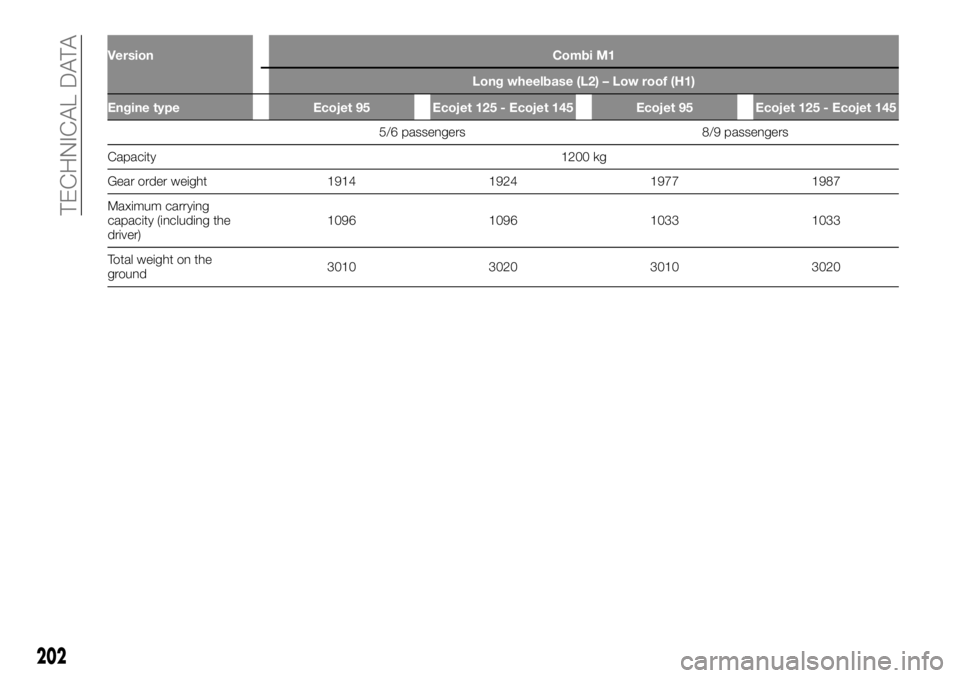 TECHNICAL DATA

| Version | Combi M1 | | | |
|---|---|---|---|---|
| | Long wheelbase (L2) – Low roof (H1) | | | |
| Engine type | Ecojet 95 | Ecojet 125 - Ecojet 145 | Ecojet 95 | Ecojet 125 - Ecojet 145 |
| | 5/6 passengers | | 8/9 passengers | |
| Capacity | 1200 kg | | | |
| Gear order weight | 1914 | 1924 | 1977 | 1987 |
| Maximum carrying capacity (including the driver) | 1096 | 1096 | 1033 | 1033 |
| Total weight on the ground | 3010 | 3020 | 3010 | 3020 |

202

carmanualsonline.info